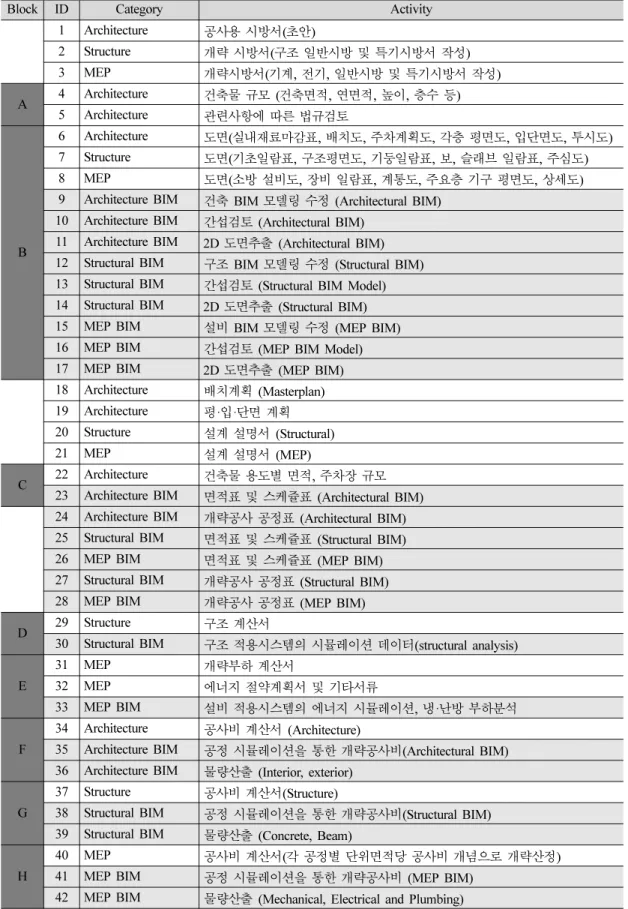 | Block | ID | Category | Activity |
|---|---|---|---|
| | 1 | Architecture | 공사용 시방서(초안) |
| | 2 | Structure | 개략 시방서(구조 일반시방 및 특기시방서 작성) |
| | 3 | MEP | 개략시방서(기계, 전기, 일반시방 및 특기시방서 작성) |
| A | 4 | Architecture | 건축물 규모 (건축면적, 연면적, 높이, 층수 등) |
| | 5 | Architecture | 관련사항에 따른 법규검토 |
| B | 6 | Architecture | 도면(실내재료마감표, 배치도, 주차계획도, 각층 평면도, 입단면도, 투시도) |
| | 7 | Structure | 도면(기초일람표, 구조평면도, 기둥일람표, 보, 슬래브 일람표, 주심도) |
| | 8 | MEP | 도면(소방 설비도, 장비 일람표, 계통도, 주요층 기구 평면도, 상세도) |
| | 9 | Architecture BIM | 건축 BIM 모델링 수정 (Architectural BIM) |
| | 10 | Architecture BIM | 간섭검토 (Architectural BIM) |
| | 11 | Architecture BIM | 2D 도면추출 (Architectural BIM) |
| | 12 | Structural BIM | 구조 BIM 모델링 수정 (Structural BIM) |
| | 13 | Structural BIM | 간섭검토 (Structural BIM Model) |
| | 14 | Structural BIM | 2D 도면추출 (Structural BIM) |
| | 15 | MEP BIM | 설비 BIM 모델링 수정 (MEP BIM) |
| | 16 | MEP BIM | 간섭검토 (MEP BIM Model) |
| | 17 | MEP BIM | 2D 도면추출 (MEP BIM) |
| | 18 | Architecture | 배치계획 (Masterplan) |
| | 19 | Architecture | 평·입·단면 계획 |
| | 20 | Structure | 설계 설명서 (Structural) |
| | 21 | MEP | 설계 설명서 (MEP) |
| C | 22 | Architecture | 건축물 용도별 면적, 주차장 규모 |
| | 23 | Architecture BIM | 면적표 및 스케쥴표 (Architectural BIM) |
| | 24 | Architecture BIM | 개략공사 공정표 (Architectural BIM) |
| | 25 | Structural BIM | 면적표 및 스케쥴표 (Structural BIM) |
| | 26 | MEP BIM | 면적표 및 스케쥴표 (MEP BIM) |
| | 27 | Structural BIM | 개략공사 공정표 (Structural BIM) |
| | 28 | MEP BIM | 개략공사 공정표 (MEP BIM) |
| D | 29 | Structure | 구조 계산서 |
| | 30 | Structural BIM | 구조 적용시스템의 시뮬레이션 데이터(structural analysis) |
| E | 31 | MEP | 개략부하 계산서 |
| | 32 | MEP | 에너지 절약계획서 및 기타서류 |
| | 33 | MEP BIM | 설비 적용시스템의 에너지 시뮬레이션, 냉·난방 부하분석 |
| F | 34 | Architecture | 공사비 계산서 (Architecture) |
| | 35 | Architecture BIM | 공정 시뮬레이션을 통한 개략공사비(Architectural BIM) |
| | 36 | Architecture BIM | 물량산출 (Interior, exterior) |
| G | 37 | Structure | 공사비 계산서(Structure) |
| | 38 | Structural BIM | 공정 시뮬레이션을 통한 개략공사비(Structural BIM) |
| | 39 | Structural BIM | 물량산출 (Concrete, Beam) |
| H | 40 | MEP | 공사비 계산서(각 공정별 단위면적당 공사비 개념으로 개략산정) |
| | 41 | MEP BIM | 공정 시뮬레이션을 통한 개략공사비 (MEP BIM) |
| | 42 | MEP BIM | 물량산출 (Mechanical, Electrical and Plumbing) |